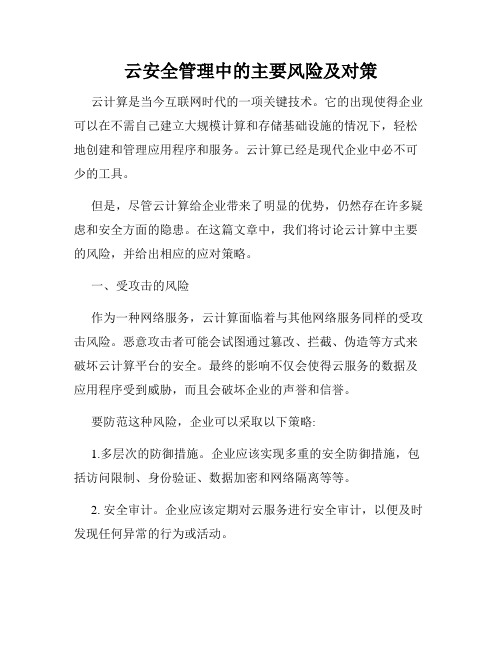 云安全管理中的主要风险及对策

云计算是当今互联网时代的一项关键技术。它的出现使得企业可以在不需自己建立大规模计算和存储基础设施的情况下，轻松地创建和管理应用程序和服务。云计算已经是现代企业中必不可少的工具。

但是，尽管云计算给企业带来了明显的优势，仍然存在许多疑虑和安全方面的隐患。在这篇文章中，我们将讨论云计算中主要的风险，并给出相应的应对策略。

一、受攻击的风险

作为一种网络服务，云计算面临着与其他网络服务同样的受攻击风险。恶意攻击者可能会试图通过篡改、拦截、伪造等方式来破坏云计算平台的安全。最终的影响不仅会使得云服务的数据及应用程序受到威胁，而且会破坏企业的声誉和信誉。

要防范这种风险，企业可以采取以下策略:

1.多层次的防御措施。企业应该实现多重的安全防御措施，包括访问限制、身份验证、数据加密和网络隔离等等。

2. 安全审计。企业应该定期对云服务进行安全审计，以便及时发现任何异常的行为或活动。